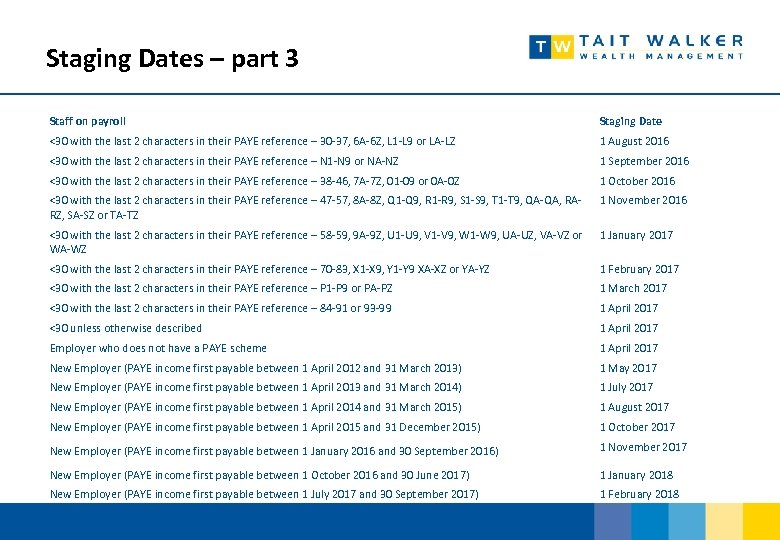 Staging Dates – part 3

TW TAIT WALKER WEALTH MANAGEMENT

| Staff on payroll | Staging Date |
|---|---|
| <30 with the last 2 characters in their PAYE reference – 30-37, 6A-6Z, L1-L9 or LA-LZ | 1 August 2016 |
| <30 with the last 2 characters in their PAYE reference – N1-N9 or NA-NZ | 1 September 2016 |
| <30 with the last 2 characters in their PAYE reference – 38-46, 7A-7Z, O1-O9 or OA-OZ | 1 October 2016 |
| <30 with the last 2 characters in their PAYE reference – 47-57, 8A-8Z, Q1-Q9, R1-R9, S1-S9, T1-T9, QA-QA, RA-RZ, SA-SZ or TA-TZ | 1 November 2016 |
| <30 with the last 2 characters in their PAYE reference – 58-59, 9A-9Z, U1-U9, V1-V9, W1-W9, UA-UZ, VA-VZ or WA-WZ | 1 January 2017 |
| <30 with the last 2 characters in their PAYE reference – 70-83, X1-X9, Y1-Y9 XA-XZ or YA-YZ | 1 February 2017 |
| <30 with the last 2 characters in their PAYE reference – P1-P9 or PA-PZ | 1 March 2017 |
| <30 with the last 2 characters in their PAYE reference – 84-91 or 93-99 | 1 April 2017 |
| <30 unless otherwise described | 1 April 2017 |
| Employer who does not have a PAYE scheme | 1 April 2017 |
| New Employer (PAYE income first payable between 1 April 2012 and 31 March 2013) | 1 May 2017 |
| New Employer (PAYE income first payable between 1 April 2013 and 31 March 2014) | 1 July 2017 |
| New Employer (PAYE income first payable between 1 April 2014 and 31 March 2015) | 1 August 2017 |
| New Employer (PAYE income first payable between 1 April 2015 and 31 December 2015) | 1 October 2017 |
| New Employer (PAYE income first payable between 1 January 2016 and 30 September 2016) | 1 November 2017 |
| New Employer (PAYE income first payable between 1 October 2016 and 30 June 2017) | 1 January 2018 |
| New Employer (PAYE income first payable between 1 July 2017 and 30 September 2017) | 1 February 2018 |